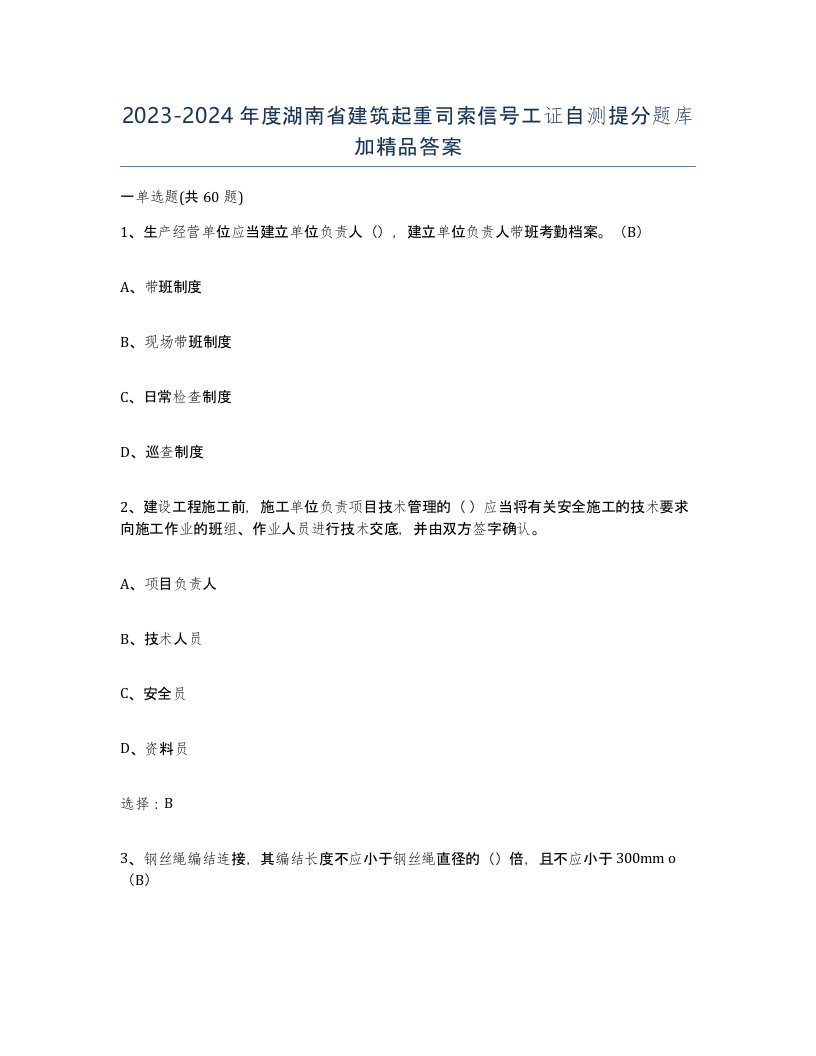 2023-2024年度湖南省建筑起重司索信号工证自测提分题库加精品答案

一单选题(共60题)

1、生产经营单位应当建立单位负责人（），建立单位负责人带班考勤档案。（B）

A、带班制度

B、现场带班制度

C、日常检查制度

D、巡查制度

2、建设工程施工前，施工单位负责项目技术管理的（）应当将有关安全施工的技术要求向施工作业的班组、作业人员进行技术交底，并由双方签字确认。

A、项目负责人

B、技术人员

C、安全员

D、资料员

选择：B

3、钢丝绳编结连接，其编结长度不应小于钢丝绳直径的（）倍，且不应小于300mm o（B）